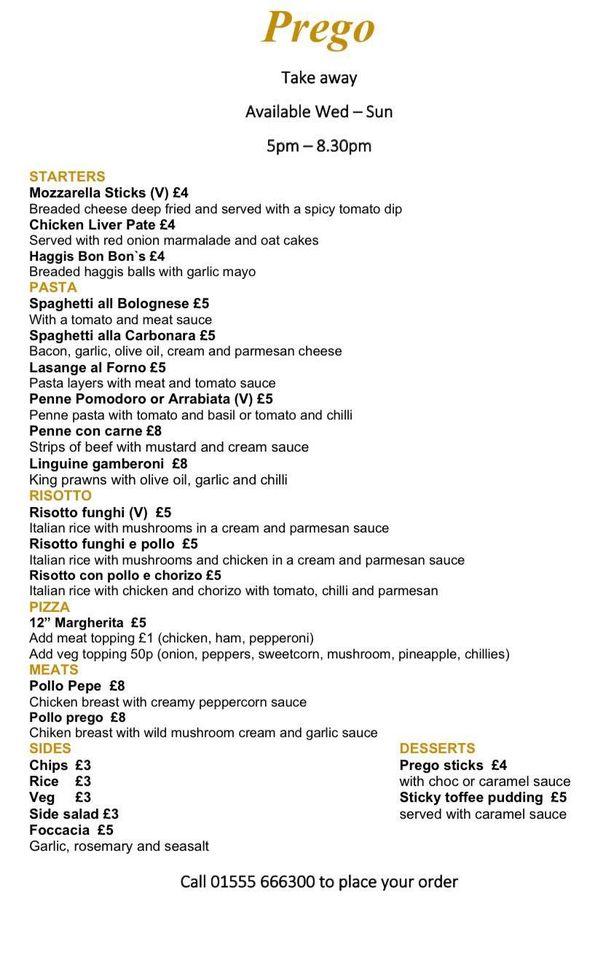 Prego

Take away

Available Wed – Sun

5pm – 8.30pm

STARTERS
Mozzarella Sticks (V) £4
Breaded cheese deep fried and served with a spicy tomato dip
Chicken Liver Pate £4
Served with red onion marmalade and oat cakes
Haggis Bon Bon`s £4
Breaded haggis balls with garlic mayo
PASTA
Spaghetti all Bolognese £5
With a tomato and meat sauce
Spaghetti alla Carbonara £5
Bacon, garlic, olive oil, cream and parmesan cheese
Lasange al Forno £5
Pasta layers with meat and tomato sauce
Penne Pomodoro or Arrabiata (V) £5
Penne pasta with tomato and basil or tomato and chilli
Penne con carne £8
Strips of beef with mustard and cream sauce
Linguine gamberoni £8
King prawns with olive oil, garlic and chilli
RISOTTO
Risotto funghi (V) £5
Italian rice with mushrooms in a cream and parmesan sauce
Risotto funghi e pollo £5
Italian rice with mushrooms and chicken in a cream and parmesan sauce
Risotto con pollo e chorizo £5
Italian rice with chicken and chorizo with tomato, chilli and parmesan
PIZZA
12" Margherita £5
Add meat topping £1 (chicken, ham, pepperoni)
Add veg topping 50p (onion, peppers, sweetcorn, mushroom, pineapple, chillies)
MEATS
Pollo Pepe £8
Chicken breast with creamy peppercorn sauce
Pollo prego £8
Chiken breast with wild mushroom cream and garlic sauce
SIDES
Chips £3
Rice £3
Veg £3
Side salad £3
Foccacia £5
Garlic, rosemary and seasalt

DESSERTS
Prego sticks £4
with choc or caramel sauce
Sticky toffee pudding £5
served with caramel sauce

Call 01555 666300 to place your order